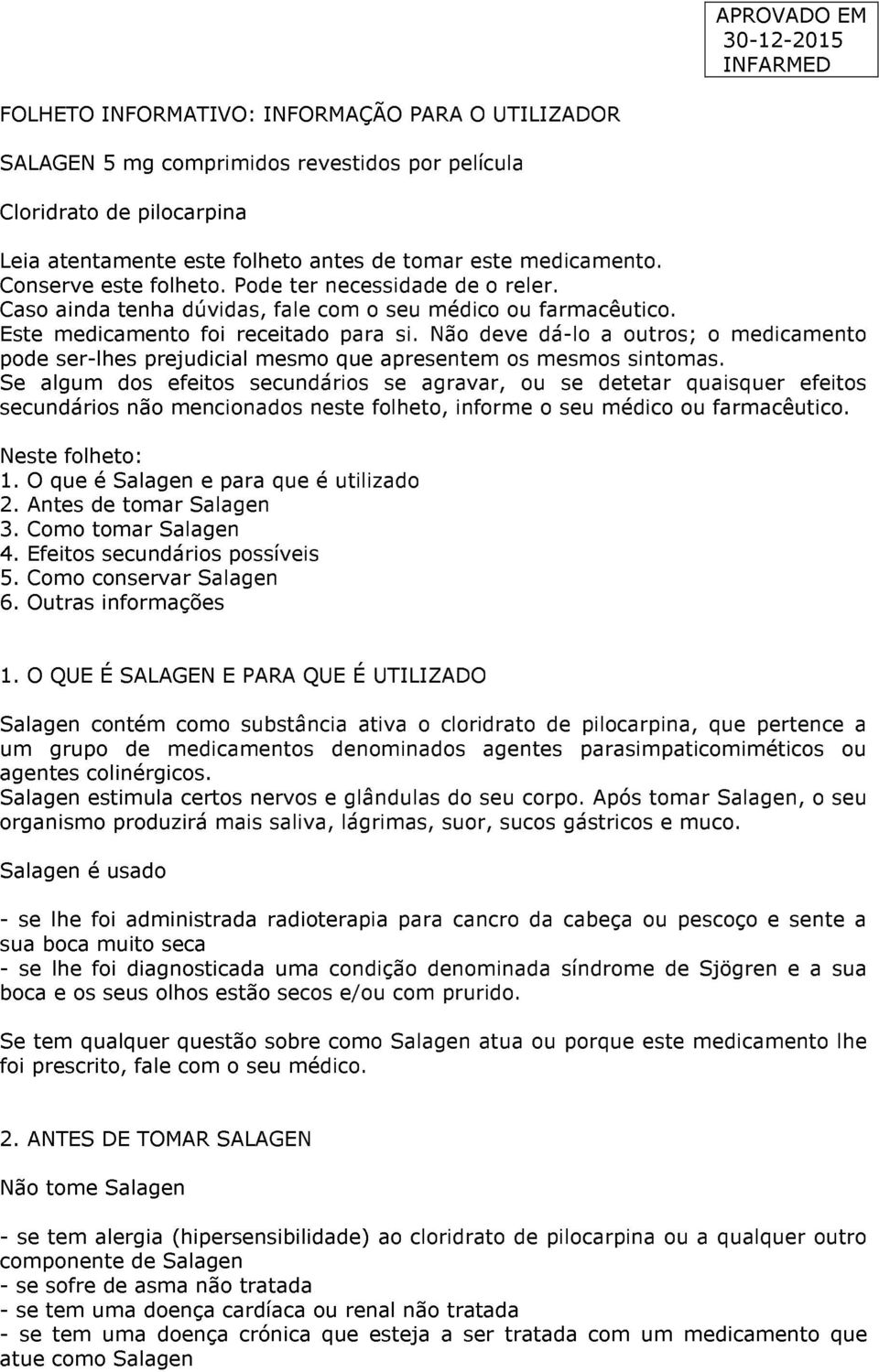 APROVADO EM
30-12-2015
INFARMED

FOLHETO INFORMATIVO: INFORMAÇÃO PARA O UTILIZADOR

SALAGEN 5 mg comprimidos revestidos por película

Cloridrato de pilocarpina

Leia atentamente este folheto antes de tomar este medicamento.
Conserve este folheto. Pode ter necessidade de o reler.
Caso ainda tenha dúvidas, fale com o seu médico ou farmacêutico.
Este medicamento foi receitado para si. Não deve dá-lo a outros; o medicamento pode ser-lhes prejudicial mesmo que apresentem os mesmos sintomas.
Se algum dos efeitos secundários se agravar, ou se detetar quaisquer efeitos secundários não mencionados neste folheto, informe o seu médico ou farmacêutico.

Neste folheto:
1. O que é Salagen e para que é utilizado
2. Antes de tomar Salagen
3. Como tomar Salagen
4. Efeitos secundários possíveis
5. Como conservar Salagen
6. Outras informações

1. O QUE É SALAGEN E PARA QUE É UTILIZADO

Salagen contém como substância ativa o cloridrato de pilocarpina, que pertence a um grupo de medicamentos denominados agentes parasimpaticomiméticos ou agentes colinérgicos.
Salagen estimula certos nervos e glândulas do seu corpo. Após tomar Salagen, o seu organismo produzirá mais saliva, lágrimas, suor, sucos gástricos e muco.

Salagen é usado

- se lhe foi administrada radioterapia para cancro da cabeça ou pescoço e sente a sua boca muito seca
- se lhe foi diagnosticada uma condição denominada síndrome de Sjögren e a sua boca e os seus olhos estão secos e/ou com prurido.

Se tem qualquer questão sobre como Salagen atua ou porque este medicamento lhe foi prescrito, fale com o seu médico.

2. ANTES DE TOMAR SALAGEN

Não tome Salagen

- se tem alergia (hipersensibilidade) ao cloridrato de pilocarpina ou a qualquer outro componente de Salagen
- se sofre de asma não tratada
- se tem uma doença cardíaca ou renal não tratada
- se tem uma doença crónica que esteja a ser tratada com um medicamento que atue como Salagen